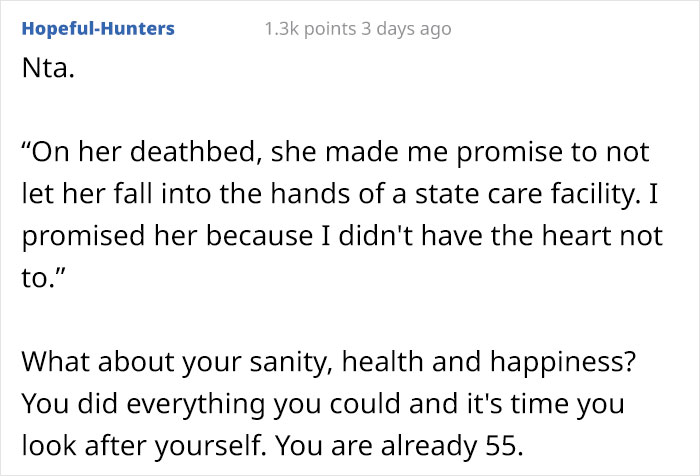 Hopeful-Hunters 1.3k points 3 days ago

Nta.

“On her deathbed, she made me promise to not let her fall into the hands of a state care facility. I promised her because I didn't have the heart not to.”

What about your sanity, health and happiness? You did everything you could and it's time you look after yourself. You are already 55.